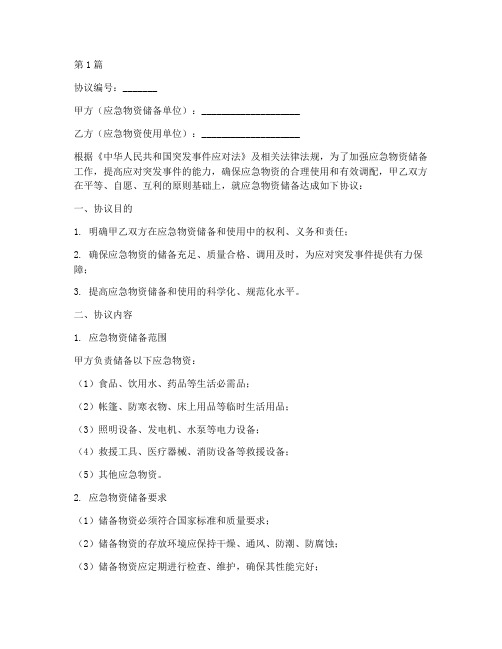 第1篇

协议编号：_______

甲方（应急物资储备单位）：____________________

乙方（应急物资使用单位）：____________________

根据《中华人民共和国突发事件应对法》及相关法律法规，为了加强应急物资储备工作，提高应对突发事件的能力，确保应急物资的合理使用和有效调配，甲乙双方在平等、自愿、互利的原则基础上，就应急物资储备达成如下协议：

一、协议目的

1. 明确甲乙双方在应急物资储备和使用中的权利、义务和责任；

2. 确保应急物资的储备充足、质量合格、调用及时，为应对突发事件提供有力保障；

3. 提高应急物资储备和使用的科学化、规范化水平。

二、协议内容

1. 应急物资储备范围

甲方负责储备以下应急物资：

（1）食品、饮用水、药品等生活必需品；

（2）帐篷、防寒衣物、床上用品等临时生活用品；

（3）照明设备、发电机、水泵等电力设备；

（4）救援工具、医疗器械、消防设备等救援设备；

（5）其他应急物资。

2. 应急物资储备要求

（1）储备物资必须符合国家标准和质量要求；

（2）储备物资的存放环境应保持干燥、通风、防潮、防腐蚀；

（3）储备物资应定期进行检查、维护，确保其性能完好；